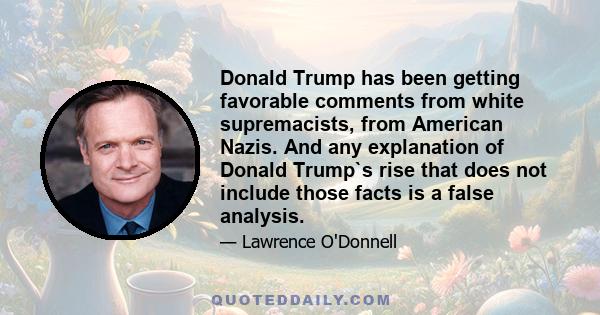 Donald Trump has been getting favorable comments from white supremacists, from American Nazis. And any explanation of Donald Trump`s rise that does not include those facts is a false analysis.

— Lawrence O'Donnell

QUOTEDDAILY.COM